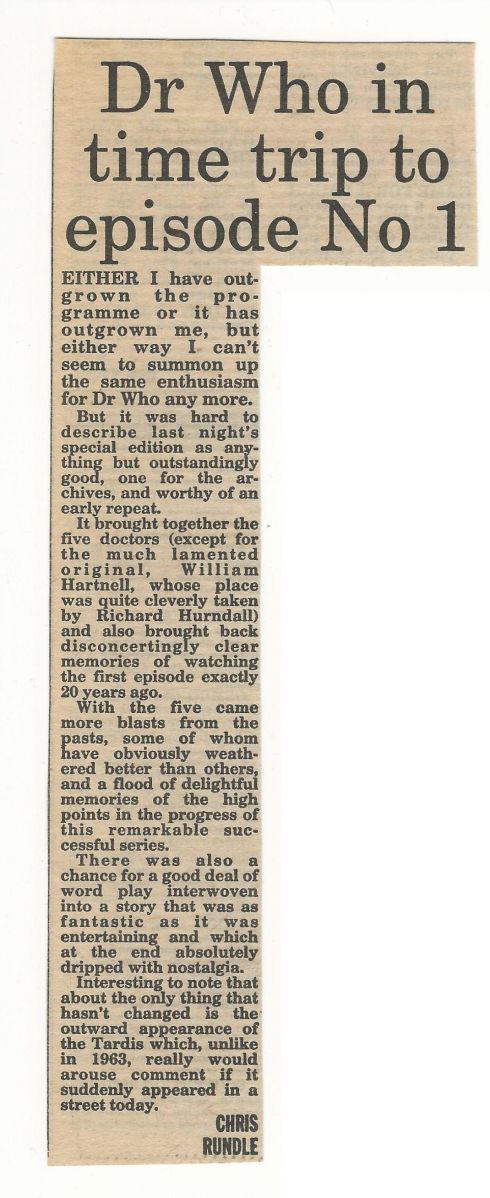 Dr Who in time trip to episode No 1

EITHER I have outgrown the programme or it has outgrown me, but either way I can't seem to summon up the same enthusiasm for Dr Who any more.

But it was hard to describe last night's special edition as anything but outstandingly good, one for the archives, and worthy of an early repeat.

It brought together the five doctors (except for the much lamented original, William Hartnell, whose place was quite cleverly taken by Richard Hurndall) and also brought back disconcertingly clear memories of watching the first episode exactly 20 years ago.

With the five came more blasts from the pasts, some of whom have obviously weathered better than others, and a flood of delightful memories of the high points in the progress of this remarkable successful series.

There was also a chance for a good deal of word play interwoven into a story that was as fantastic as it was entertaining and which at the end absolutely dripped with nostalgia.

Interesting to note that about the only thing that hasn't changed is the outward appearance of the Tardis which, unlike in 1963, really would arouse comment if it suddenly appeared in a street today.

CHRIS RUNDLE